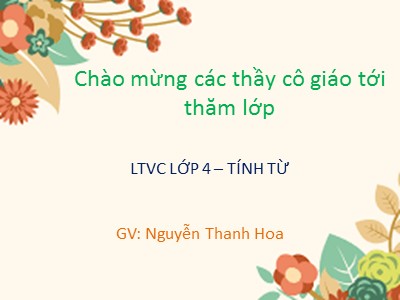 Chào mừng các thầy cô giáo tới thăm lớp

LTVC LỚP 4 – TÍNH TỪ

GV: Nguyễn Thanh Hoa